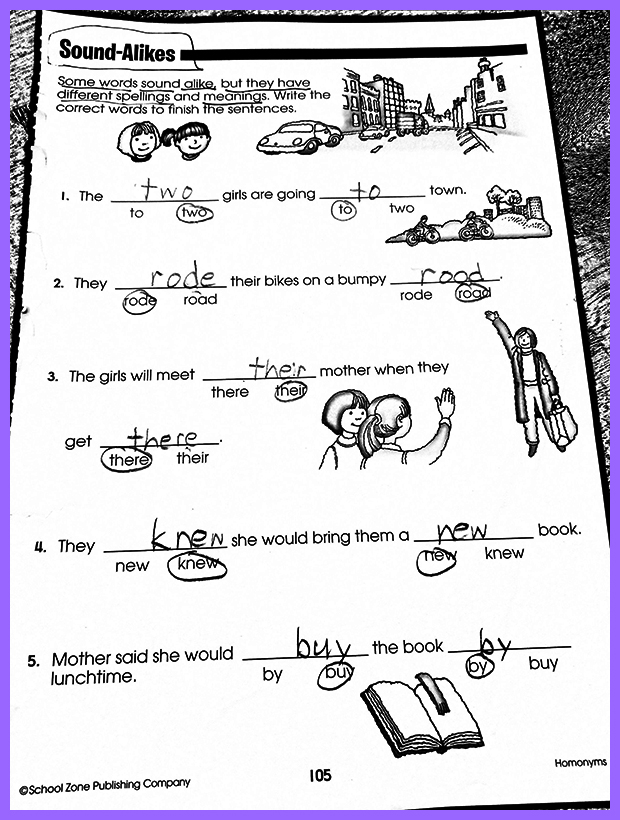 Sound-Alikes

Some words sound alike, but they have different spellings and meanings. Write the correct words to finish the sentences.

1. The two girls are going to town.
to two    to two

2. They rode their bikes on a bumpy road.
rode road    rode road

3. The girls will meet their mother when they
there their

get there.
there their

4. They knew she would bring them a new book.
new knew    new knew

5. Mother said she would buy the book by lunchtime.
by buy    by buy

Homonyms

©School Zone Publishing Company

105